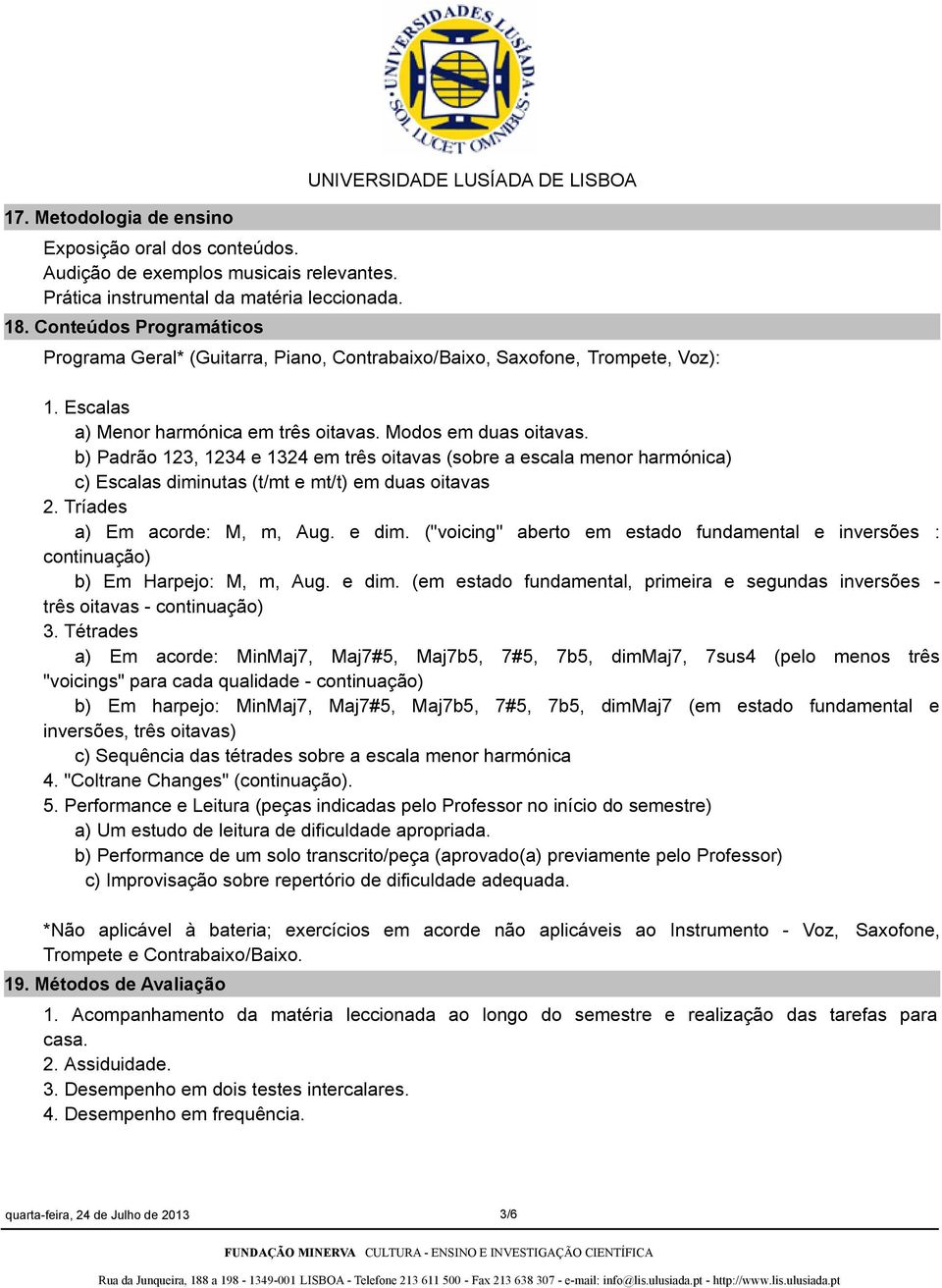 UNIVERSIDADES LUSÍADA SOL LUCET OMNIBUS

UNIVERSIDADE LUSÍADA DE LISBOA

17. Metodologia de ensino

Exposição oral dos conteúdos.
Audição de exemplos musicais relevantes.
Prática instrumental da matéria leccionada.

18. Conteúdos Programáticos

Programa Geral* (Guitarra, Piano, Contrabaixo/Baixo, Saxofone, Trompete, Voz):

1. Escalas
a) Menor harmónica em três oitavas. Modos em duas oitavas.
b) Padrão 123, 1234 e 1324 em três oitavas (sobre a escala menor harmónica)
c) Escalas diminutas (t/mt e mt/t) em duas oitavas
2. Tríades
a) Em acorde: M, m, Aug. e dim. ("voicing" aberto em estado fundamental e inversões : continuação)
b) Em Harpejo: M, m, Aug. e dim. (em estado fundamental, primeira e segundas inversões - três oitavas - continuação)
3. Tétrades
a) Em acorde: MinMaj7, Maj7#5, Maj7b5, 7#5, 7b5, dimMaj7, 7sus4 (pelo menos três "voicings" para cada qualidade - continuação)
b) Em harpejo: MinMaj7, Maj7#5, Maj7b5, 7#5, 7b5, dimMaj7 (em estado fundamental e inversões, três oitavas)
c) Sequência das tétrades sobre a escala menor harmónica
4. "Coltrane Changes" (continuação).
5. Performance e Leitura (peças indicadas pelo Professor no início do semestre)
a) Um estudo de leitura de dificuldade apropriada.
b) Performance de um solo transcrito/peça (aprovado(a) previamente pelo Professor)
c) Improvisação sobre repertório de dificuldade adequada.

*Não aplicável à bateria; exercícios em acorde não aplicáveis ao Instrumento - Voz, Saxofone, Trompete e Contrabaixo/Baixo.

19. Métodos de Avaliação

1. Acompanhamento da matéria leccionada ao longo do semestre e realização das tarefas para casa.
2. Assiduidade.
3. Desempenho em dois testes intercalares.
4. Desempenho em frequência.

quarta-feira, 24 de Julho de 2013 3/6

FUNDAÇÃO MINERVA CULTURA - ENSINO E INVESTIGAÇÃO CIENTÍFICA

Rua da Junqueira, 188 a 198 - 1349-001 LISBOA - Telefone 213 611 500 - Fax 213 638 307 - e-mail: info@lis.ulusiada.pt - http://www.lis.ulusiada.pt